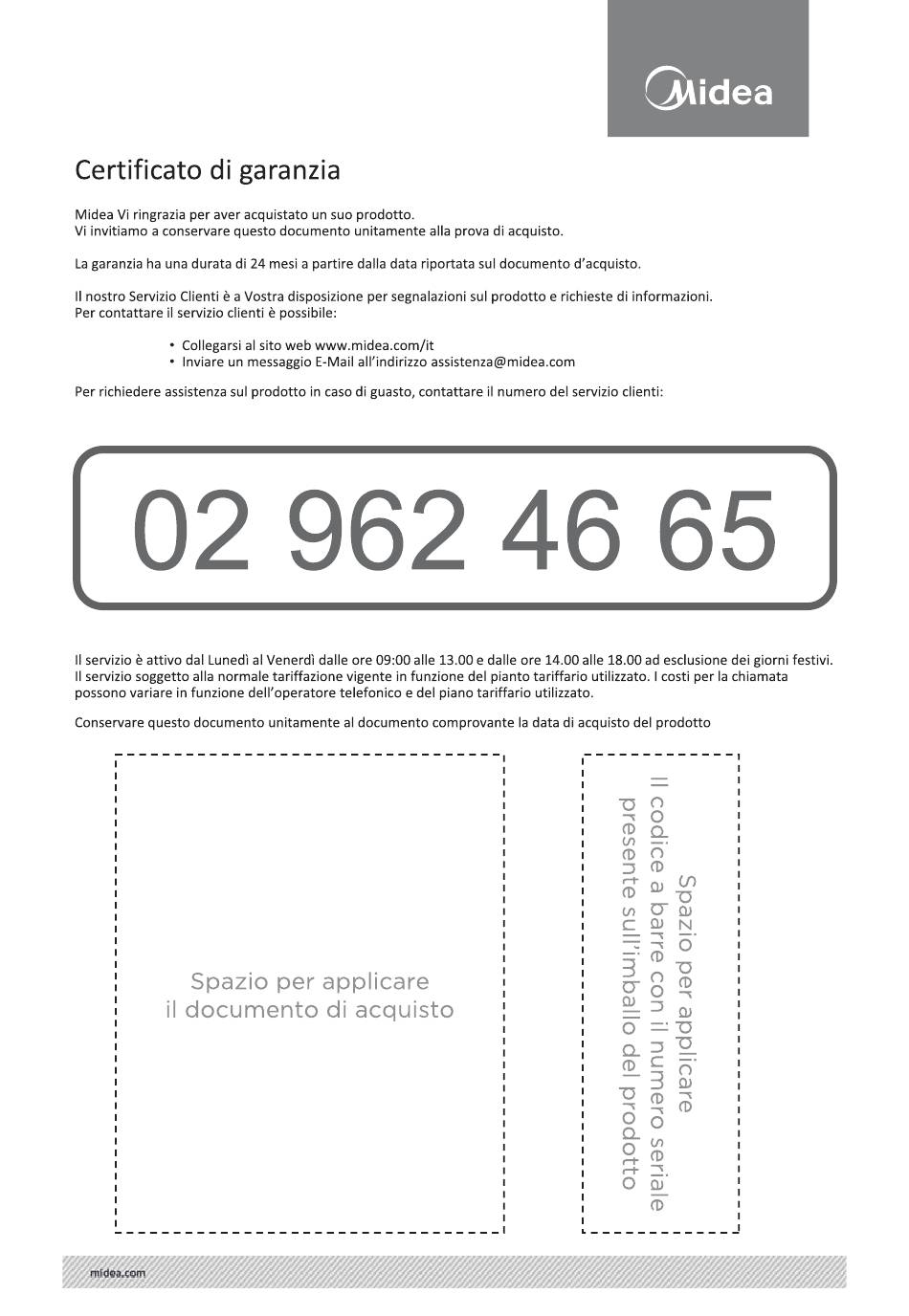 Midea

Certificato di garanzia

Midea Vi ringrazia per aver acquistato un suo prodotto.
Vi invitiamo a conservare questo documento unitamente alla prova di acquisto.

La garanzia ha una durata di 24 mesi a partire dalla data riportata sul documento d'acquisto.

Il nostro Servizio Clienti è a Vostra disposizione per segnalazioni sul prodotto e richieste di informazioni.
Per contattare il servizio clienti è possibile:

• Collegarsi al sito web www.midea.com/it
• Inviare un messaggio E-Mail all'indirizzo assistenza@midea.com

Per richiedere assistenza sul prodotto in caso di guasto, contattare il numero del servizio clienti:

02 962 46 65

Il servizio è attivo dal Lunedì al Venerdì dalle ore 09:00 alle 13.00 e dalle ore 14.00 alle 18.00 ad esclusione dei giorni festivi.
Il servizio soggetto alla normale tariffazione vigente in funzione del pianto tariffario utilizzato. I costi per la chiamata possono variare in funzione dell'operatore telefonico e del piano tariffario utilizzato.

Conservare questo documento unitamente al documento comprovante la data di acquisto del prodotto

Spazio per applicare il documento di acquisto

Spazio per applicare Il codice a barre con il numero seriale presente sull'imballo del prodotto

midea.com